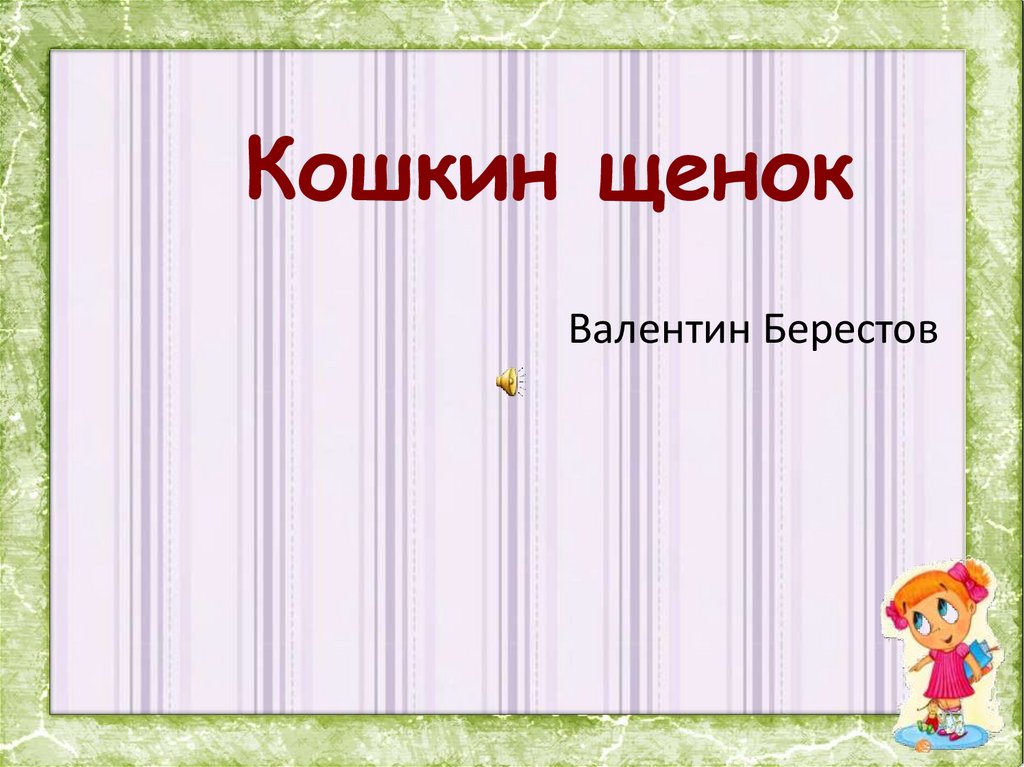 Кошкин щенок

Валентин Берестов